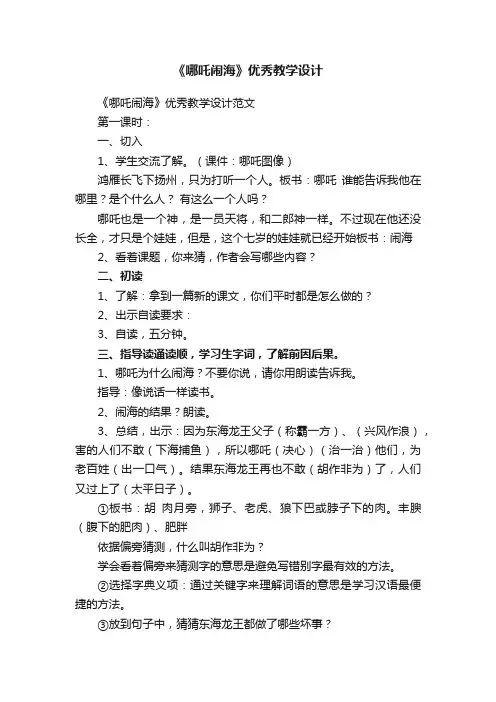 《哪吒闹海》优秀教学设计

《哪吒闹海》优秀教学设计范文

第一课时：

一、切入

1、学生交流了解。（课件：哪吒图像）

鸿雁长飞下扬州，只为打听一个人。板书：哪吒 谁能告诉我他在哪里？是个什么人？ 有这么一个人吗？

哪吒也是一个神，是一员天将，和二郎神一样。不过现在他还没长全，才只是个娃娃，但是，这个七岁的娃娃就已经开始板书：闹海

2、看着课题，你来猜，作者会写哪些内容？

二、初读

1、了解：拿到一篇新的课文，你们平时都是怎么做的？

2、出示自读要求：

3、自读，五分钟。

三、指导读通读顺，学习生字词，了解前因后果。

1、哪吒为什么闹海？不要你说，请你用朗读告诉我。

指导：像说话一样读书。

2、闹海的结果？朗读。

3、总结，出示：因为东海龙王父子（称霸一方）、（兴风作浪），害的人们不敢（下海捕鱼），所以哪吒（决心）（治一治）他们，为老百姓（出一口气）。结果东海龙王再也不敢（胡作非为）了，人们又过上了（太平日子）。

①板书：胡 肉月旁，狮子、老虎、狼下巴或脖子下的肉。丰腴（腹下的肥肉）、肥胖

依据偏旁猜测，什么叫胡作非为？

学会看着偏旁来猜测字的意思是避免写错别字最有效的方法。

②选择字典义项：通过关键字来理解词语的意思是学习汉语最便捷的方法。

③放到句子中，猜猜东海龙王都做了哪些坏事？